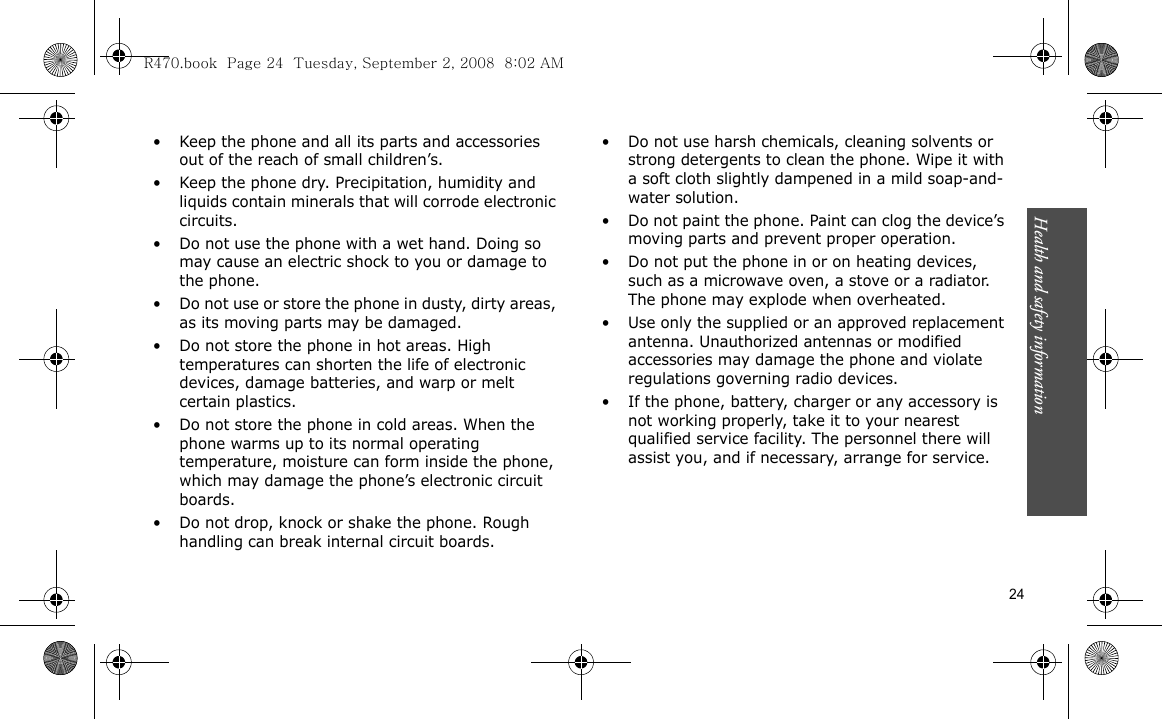 R470.book Page 24 Tuesday, September 2, 2008 8:02 AM

• Keep the phone and all its parts and accessories out of the reach of small children's.

• Keep the phone dry. Precipitation, humidity and liquids contain minerals that will corrode electronic circuits.

• Do not use the phone with a wet hand. Doing so may cause an electric shock to you or damage to the phone.

• Do not use or store the phone in dusty, dirty areas, as its moving parts may be damaged.

• Do not store the phone in hot areas. High temperatures can shorten the life of electronic devices, damage batteries, and warp or melt certain plastics.

• Do not store the phone in cold areas. When the phone warms up to its normal operating temperature, moisture can form inside the phone, which may damage the phone's electronic circuit boards.

• Do not drop, knock or shake the phone. Rough handling can break internal circuit boards.

• Do not use harsh chemicals, cleaning solvents or strong detergents to clean the phone. Wipe it with a soft cloth slightly dampened in a mild soap-and-water solution.

• Do not paint the phone. Paint can clog the device's moving parts and prevent proper operation.

• Do not put the phone in or on heating devices, such as a microwave oven, a stove or a radiator. The phone may explode when overheated.

• Use only the supplied or an approved replacement antenna. Unauthorized antennas or modified accessories may damage the phone and violate regulations governing radio devices.

• If the phone, battery, charger or any accessory is not working properly, take it to your nearest qualified service facility. The personnel there will assist you, and if necessary, arrange for service.

Health and safety information

24